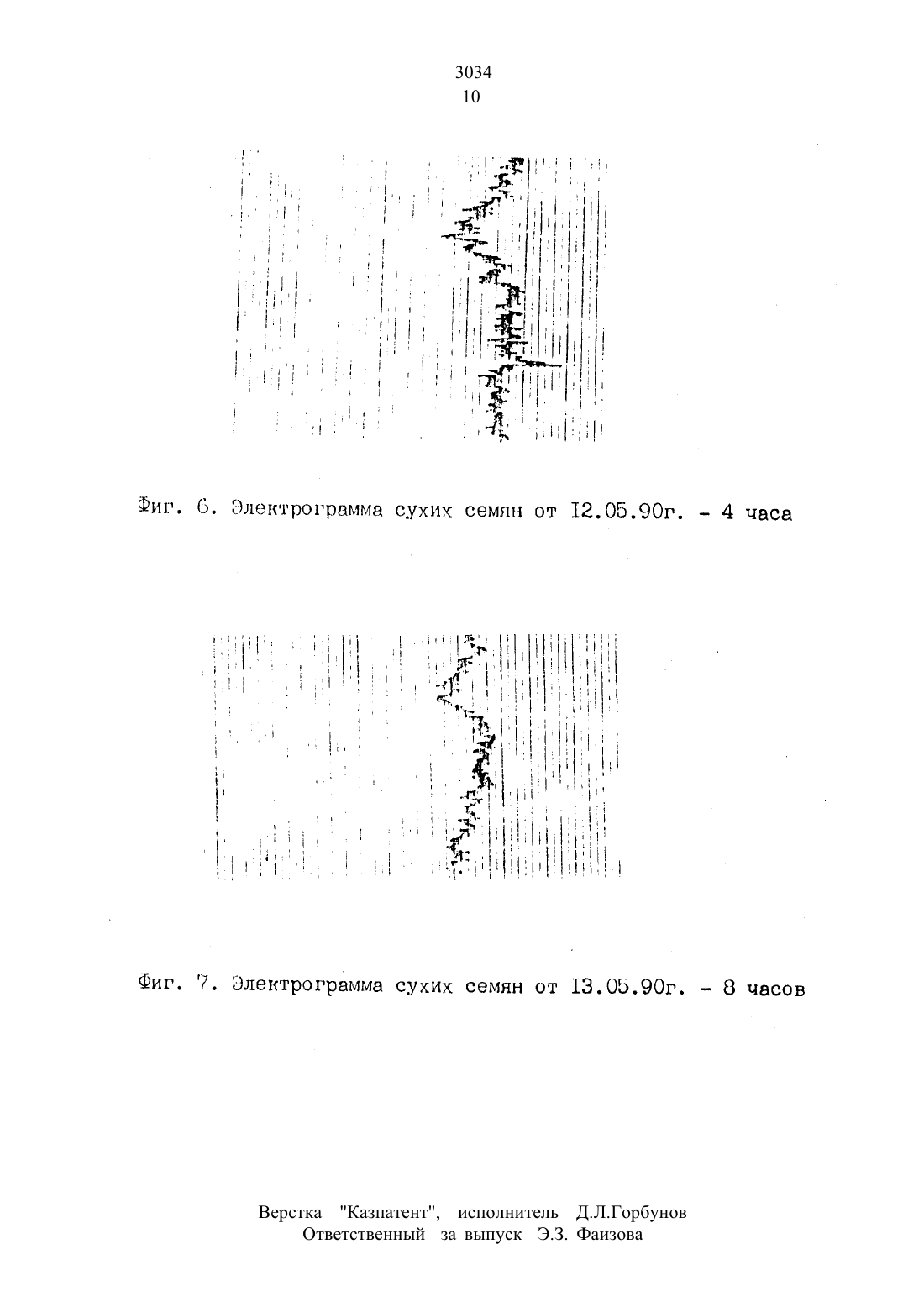 3034
10

Фиг. 6. Электрограмма сухих семян от I2.05.90г. - 4 часа

Фиг. 7. Электрограмма сухих семян от I3.05.90г. - 8 часов

Верстка "Казпатент", исполнитель Д.Л.Горбунов
Ответственный за выпуск Э.З. Фаизова